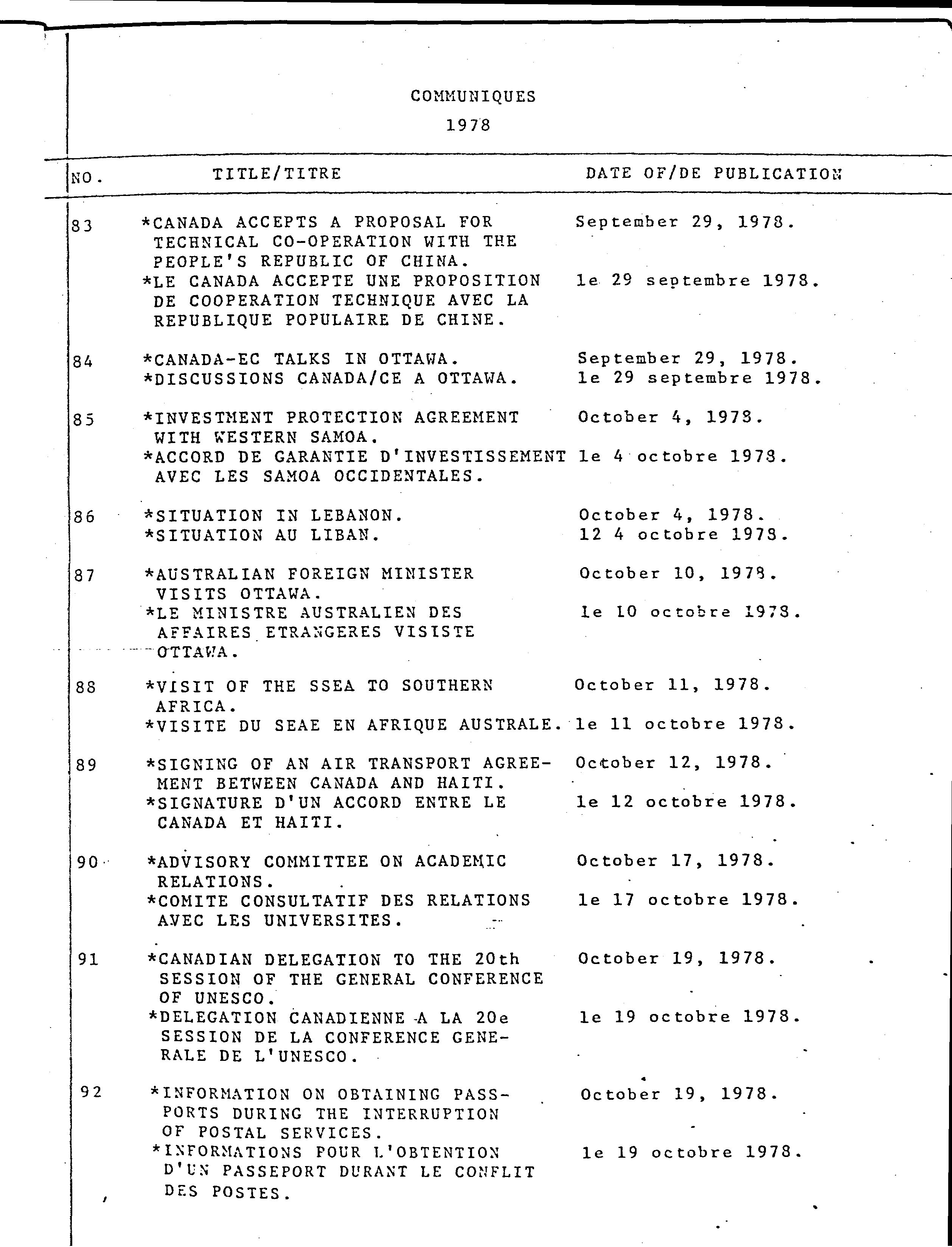 COMMUNIQUES

1978

| NO. | TITLE/TITRE | DATE OF/DE PUBLICATION |
|---|---|---|
| 83 | *CANADA ACCEPTS A PROPOSAL FOR TECHNICAL CO-OPERATION WITH THE PEOPLE'S REPUBLIC OF CHINA. | September 29, 1978. |
| | *LE CANADA ACCEPTE UNE PROPOSITION DE COOPERATION TECHNIQUE AVEC LA REPUBLIQUE POPULAIRE DE CHINE. | le 29 septembre 1978. |
| 84 | *CANADA-EC TALKS IN OTTAWA. | September 29, 1978. |
| | *DISCUSSIONS CANADA/CE A OTTAWA. | le 29 septembre 1978. |
| 85 | *INVESTMENT PROTECTION AGREEMENT WITH WESTERN SAMOA. | October 4, 1978. |
| | *ACCORD DE GARANTIE D'INVESTISSEMENT AVEC LES SAMOA OCCIDENTALES. | le 4 octobre 1978. |
| 86 | *SITUATION IN LEBANON. | October 4, 1978. |
| | *SITUATION AU LIBAN. | 12 4 octobre 1978. |
| 87 | *AUSTRALIAN FOREIGN MINISTER VISITS OTTAWA. | October 10, 1978. |
| | *LE MINISTRE AUSTRALIEN DES AFFAIRES ETRANGERES VISISTE OTTAWA. | le 10 octobre 1978. |
| 88 | *VISIT OF THE SSEA TO SOUTHERN AFRICA. | October 11, 1978. |
| | *VISITE DU SEAE EN AFRIQUE AUSTRALE. | le 11 octobre 1978. |
| 89 | *SIGNING OF AN AIR TRANSPORT AGREEMENT BETWEEN CANADA AND HAITI. | October 12, 1978. |
| | *SIGNATURE D'UN ACCORD ENTRE LE CANADA ET HAITI. | le 12 octobre 1978. |
| 90 | *ADVISORY COMMITTEE ON ACADEMIC RELATIONS. | October 17, 1978. |
| | *COMITE CONSULTATIF DES RELATIONS AVEC LES UNIVERSITES. | le 17 octobre 1978. |
| 91 | *CANADIAN DELEGATION TO THE 20th SESSION OF THE GENERAL CONFERENCE OF UNESCO. | October 19, 1978. |
| | *DELEGATION CANADIENNE A LA 20e SESSION DE LA CONFERENCE GENERALE DE L'UNESCO. | le 19 octobre 1978. |
| 92 | *INFORMATION ON OBTAINING PASSPORTS DURING THE INTERRUPTION OF POSTAL SERVICES. | October 19, 1978. |
| | *INFORMATIONS POUR L'OBTENTION D'UN PASSEPORT DURANT LE CONFLIT DES POSTES. | le 19 octobre 1978. |